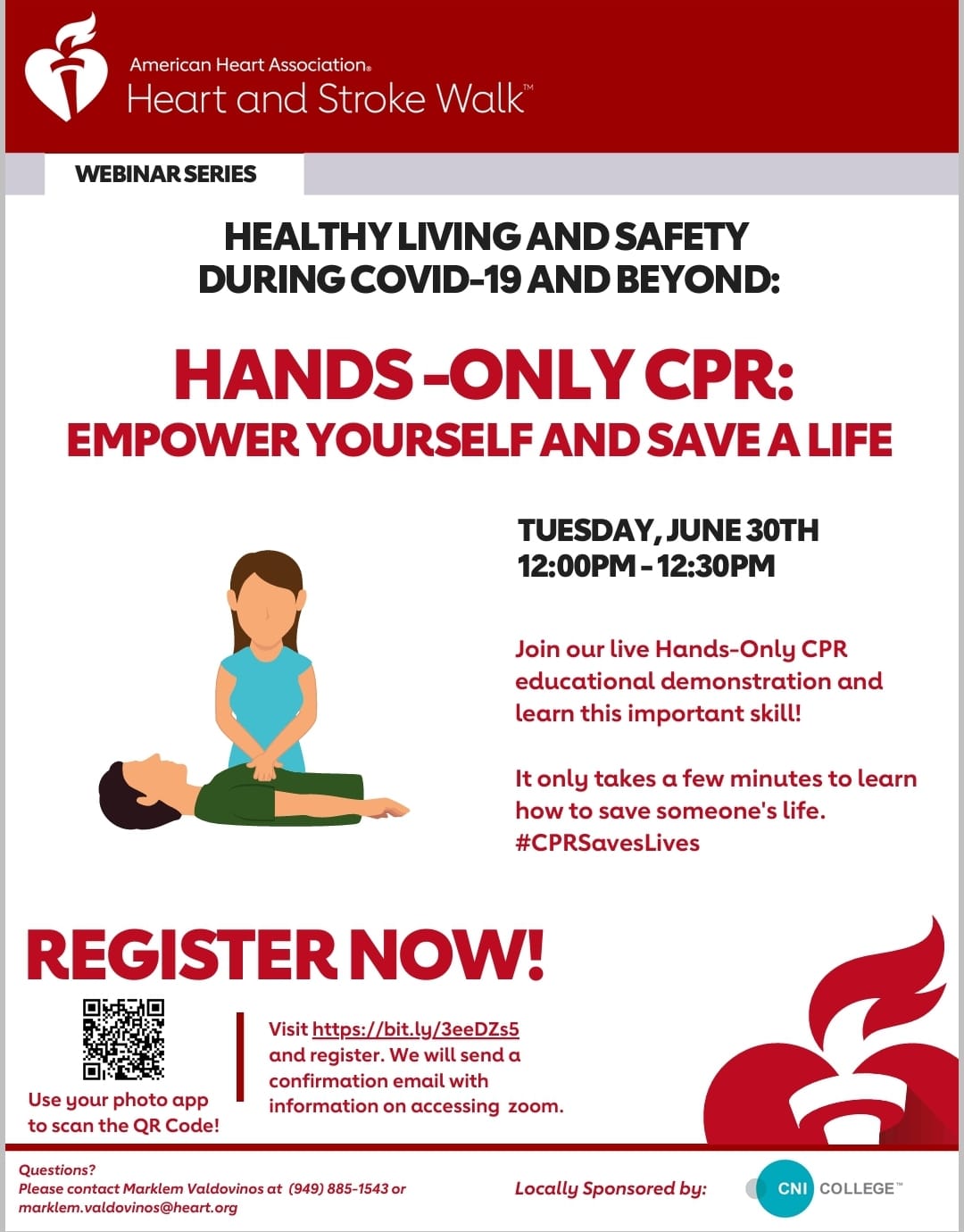 American Heart Association®
Heart and Stroke Walk™

WEBINAR SERIES

HEALTHY LIVING AND SAFETY
DURING COVID-19 AND BEYOND:

HANDS -ONLY CPR:
EMPOWER YOURSELF AND SAVE A LIFE

TUESDAY, JUNE 30TH
12:00PM - 12:30PM

Join our live Hands-Only CPR educational demonstration and learn this important skill!

It only takes a few minutes to learn how to save someone's life. #CPRSavesLives

REGISTER NOW!

Use your photo app to scan the QR Code!

Visit https://bit.ly/3eeDZs5 and register. We will send a confirmation email with information on accessing zoom.

Questions?
Please contact Marklem Valdovinos at (949) 885-1543 or
marklem.valdovinos@heart.org

Locally Sponsored by:

CNI COLLEGE™